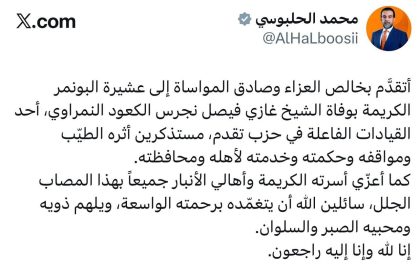 محمد الحلبوسي
@AlHaLboosii
𝕏.com

أتقدَّم بخالص العزاء وصادق المواساة إلى عشيرة البونمر الكريمة بوفاة الشيخ غازي فيصل نجرس الكعود النمراوي، أحد القيادات الفاعلة في حزب تقدم، مستذكرين أثره الطيّب ومواقفه وحكمته وخدمته لأهله ومحافظته.
كما أعزّي أسرته الكريمة وأهالي الأنبار جميعاً بهذا المصاب الجلل، سائلين الله أن يتغمّده برحمته الواسعة، ويلهم ذويه ومحبيه الصبر والسلوان.
إنا لله وإنا إليه راجعون.